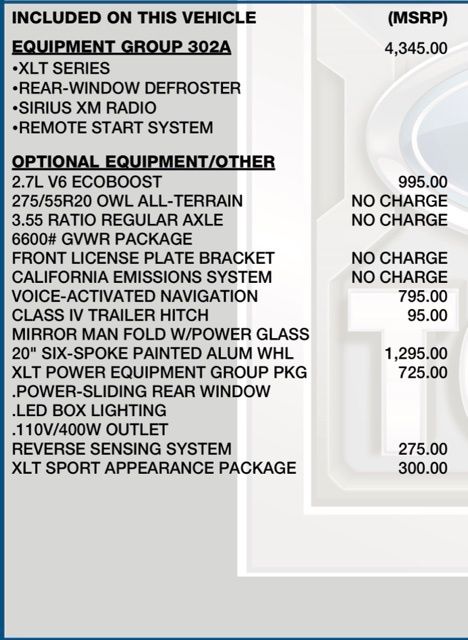 INCLUDED ON THIS VEHICLE (MSRP)

EQUIPMENT GROUP 302A 4,345.00
•XLT SERIES
•REAR-WINDOW DEFROSTER
•SIRIUS XM RADIO
•REMOTE START SYSTEM

OPTIONAL EQUIPMENT/OTHER
2.7L V6 ECOBOOST 995.00
275/55R20 OWL ALL-TERRAIN NO CHARGE
3.55 RATIO REGULAR AXLE NO CHARGE
6600# GVWR PACKAGE
FRONT LICENSE PLATE BRACKET NO CHARGE
CALIFORNIA EMISSIONS SYSTEM NO CHARGE
VOICE-ACTIVATED NAVIGATION 795.00
CLASS IV TRAILER HITCH 95.00
MIRROR MAN FOLD W/POWER GLASS
20" SIX-SPOKE PAINTED ALUM WHL 1,295.00
XLT POWER EQUIPMENT GROUP PKG 725.00
.POWER-SLIDING REAR WINDOW
.LED BOX LIGHTING
.110V/400W OUTLET
REVERSE SENSING SYSTEM 275.00
XLT SPORT APPEARANCE PACKAGE 300.00